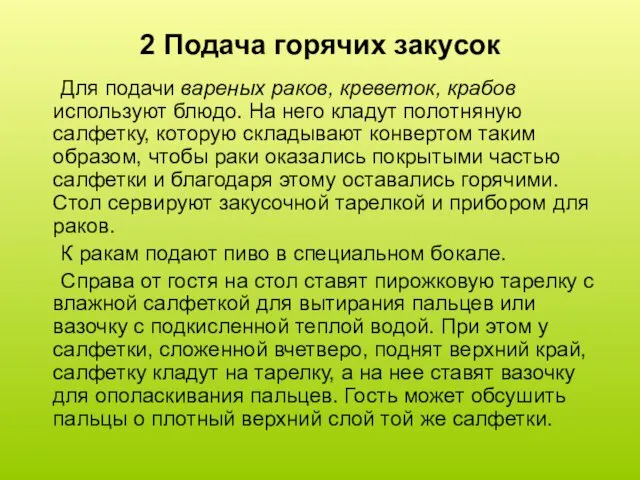 2 Подача горячих закусок

Для подачи вареных раков, креветок, крабов используют блюдо. На него кладут полотняную салфетку, которую складывают конвертом таким образом, чтобы раки оказались покрытыми частью салфетки и благодаря этому оставались горячими. Стол сервируют закусочной тарелкой и прибором для раков.

К ракам подают пиво в специальном бокале.

Справа от гостя на стол ставят пирожковую тарелку с влажной салфеткой для вытирания пальцев или вазочку с подкисленной теплой водой. При этом у салфетки, сложенной вчетверо, поднят верхний край, салфетку кладут на тарелку, а на нее ставят вазочку для ополаскивания пальцев. Гость может обсушить пальцы о плотный верхний слой той же салфетки.